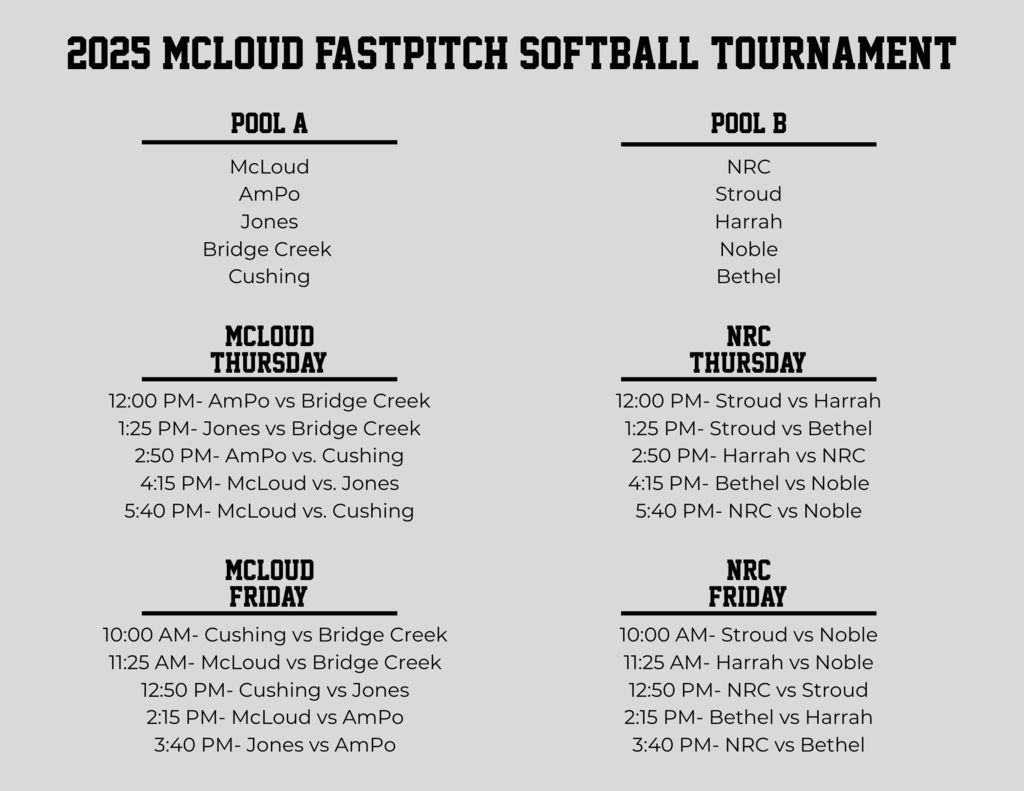 2025 MCLOUD FASTPITCH SOFTBALL TOURNAMENT

POOL A

McLoud
AmPo
Jones
Bridge Creek
Cushing

MCLOUD
THURSDAY

12:00 PM- AmPo vs Bridge Creek
1:25 PM- Jones vs Bridge Creek
2:50 PM- AmPo vs. Cushing
4:15 PM- McLoud vs. Jones
5:40 PM- McLoud vs. Cushing

MCLOUD
FRIDAY

10:00 AM- Cushing vs Bridge Creek
11:25 AM- McLoud vs Bridge Creek
12:50 PM- Cushing vs Jones
2:15 PM- McLoud vs AmPo
3:40 PM- Jones vs AmPo

POOL B

NRC
Stroud
Harrah
Noble
Bethel

NRC
THURSDAY

12:00 PM- Stroud vs Harrah
1:25 PM- Stroud vs Bethel
2:50 PM- Harrah vs NRC
4:15 PM- Bethel vs Noble
5:40 PM- NRC vs Noble

NRC
FRIDAY

10:00 AM- Stroud vs Noble
11:25 AM- Harrah vs Noble
12:50 PM- NRC vs Stroud
2:15 PM- Bethel vs Harrah
3:40 PM- NRC vs Bethel